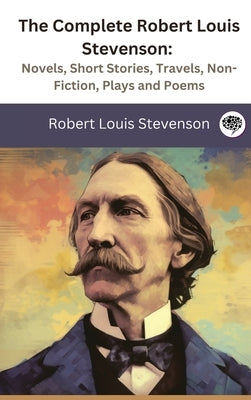 The Complete Robert Louis Stevenson:

Novels, Short Stories, Travels, Non-Fiction, Plays and Poems

Robert Louis Stevenson